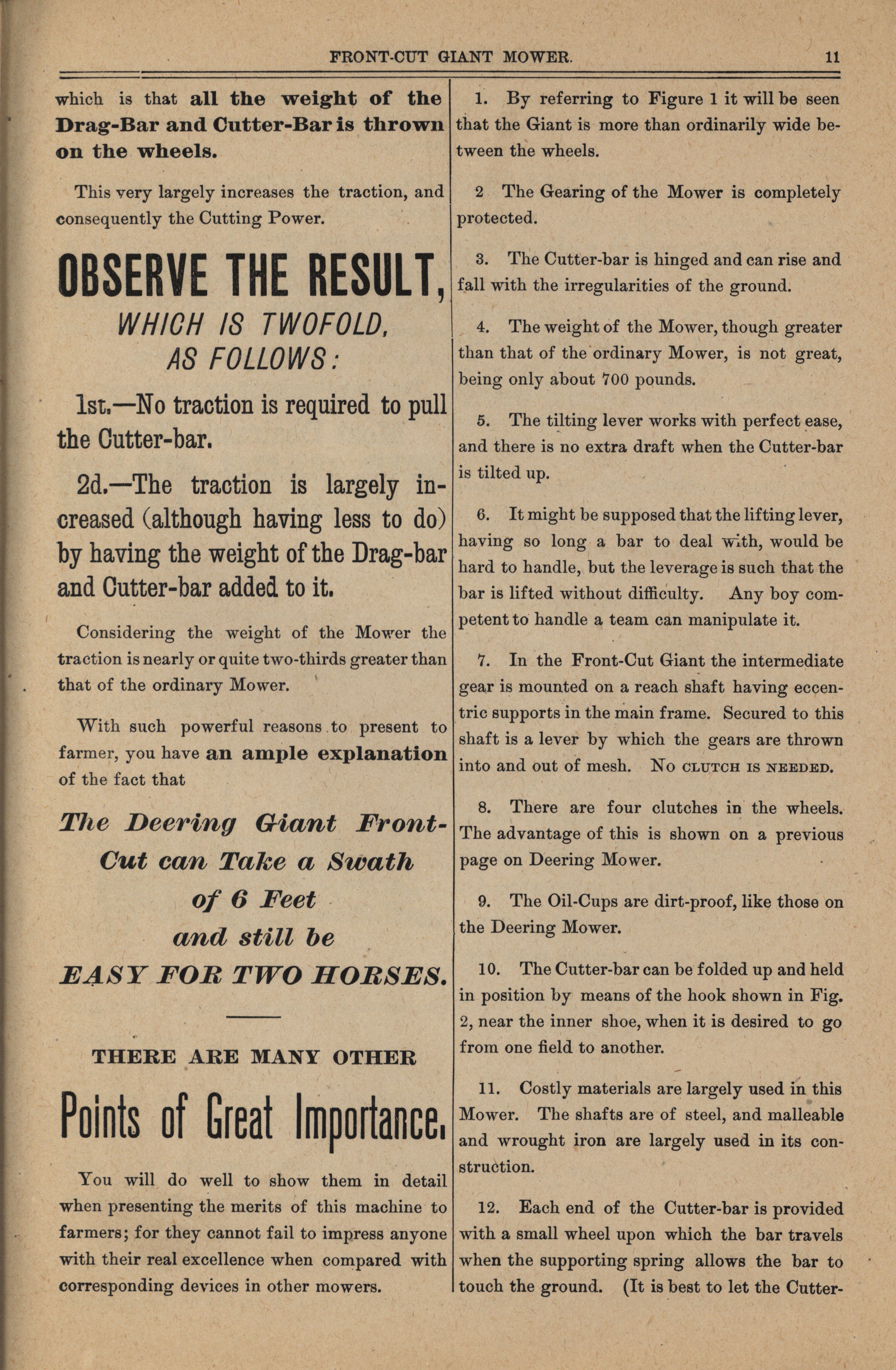 FRONT-CUT GIANT MOWER. 11

which is that all the weight of the Drag-Bar and Cutter-Bar is thrown on the wheels.

This very largely increases the traction, and consequently the Cutting Power.

OBSERVE THE RESULT, WHICH IS TWOFOLD, AS FOLLOWS:

1st.—No traction is required to pull the Cutter-bar.

2d.—The traction is largely increased (although having less to do) by having the weight of the Drag-bar and Cutter-bar added to it.

Considering the weight of the Mower the traction is nearly or quite two-thirds greater than that of the ordinary Mower.

With such powerful reasons to present to farmer, you have an ample explanation of the fact that

The Deering Giant Front-Cut can Take a Swath of 6 Feet and still be EASY FOR TWO HORSES.

THERE ARE MANY OTHER

Points of Great Importance.

You will do well to show them in detail when presenting the merits of this machine to farmers; for they cannot fail to impress anyone with their real excellence when compared with corresponding devices in other mowers.

1. By referring to Figure 1 it will be seen that the Giant is more than ordinarily wide between the wheels.

2 The Gearing of the Mower is completely protected.

3. The Cutter-bar is hinged and can rise and fall with the irregularities of the ground.

4. The weight of the Mower, though greater than that of the ordinary Mower, is not great, being only about 700 pounds.

5. The tilting lever works with perfect ease, and there is no extra draft when the Cutter-bar is tilted up.

6. It might be supposed that the lifting lever, having so long a bar to deal with, would be hard to handle, but the leverage is such that the bar is lifted without difficulty. Any boy competent to handle a team can manipulate it.

7. In the Front-Cut Giant the intermediate gear is mounted on a reach shaft having eccentric supports in the main frame. Secured to this shaft is a lever by which the gears are thrown into and out of mesh. No CLUTCH IS NEEDED.

8. There are four clutches in the wheels. The advantage of this is shown on a previous page on Deering Mower.

9. The Oil-Cups are dirt-proof, like those on the Deering Mower.

10. The Cutter-bar can be folded up and held in position by means of the hook shown in Fig. 2, near the inner shoe, when it is desired to go from one field to another.

11. Costly materials are largely used in this Mower. The shafts are of steel, and malleable and wrought iron are largely used in its construction.

12. Each end of the Cutter-bar is provided with a small wheel upon which the bar travels when the supporting spring allows the bar to touch the ground. (It is best to let the Cutter-